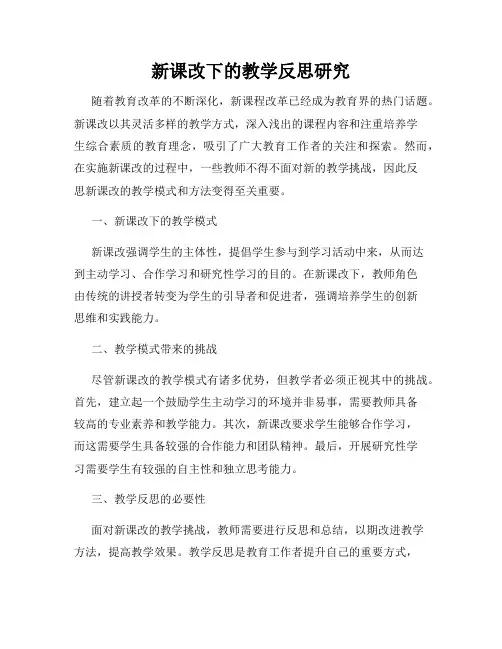 新课改下的教学反思研究

随着教育改革的不断深化，新课程改革已经成为教育界的热门话题。新课改以其灵活多样的教学方式，深入浅出的课程内容和注重培养学生综合素质的教育理念，吸引了广大教育工作者的关注和探索。然而，在实施新课改的过程中，一些教师不得不面对新的教学挑战，因此反思新课改的教学模式和方法变得至关重要。

一、新课改下的教学模式

新课改强调学生的主体性，提倡学生参与到学习活动中来，从而达到主动学习、合作学习和研究性学习的目的。在新课改下，教师角色由传统的讲授者转变为学生的引导者和促进者，强调培养学生的创新思维和实践能力。

二、教学模式带来的挑战

尽管新课改的教学模式有诸多优势，但教学者必须正视其中的挑战。首先，建立起一个鼓励学生主动学习的环境并非易事，需要教师具备较高的专业素养和教学能力。其次，新课改要求学生能够合作学习，而这需要学生具备较强的合作能力和团队精神。最后，开展研究性学习需要学生有较强的自主性和独立思考能力。

三、教学反思的必要性

面对新课改的教学挑战，教师需要进行反思和总结，以期改进教学方法，提高教学效果。教学反思是教育工作者提升自己的重要方式，